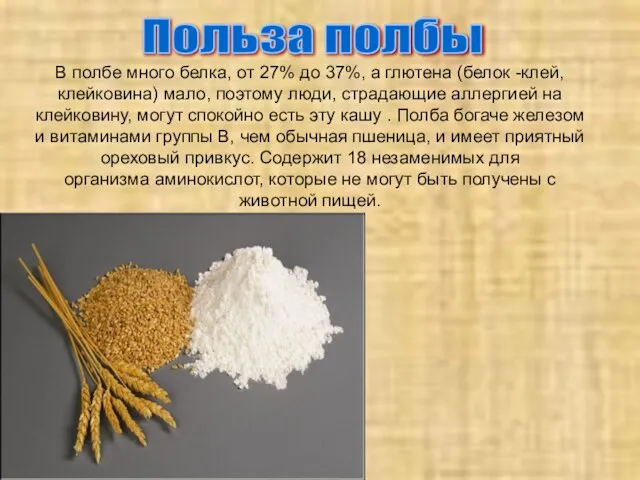 Польза полбы

В полбе много белка, от 27% до 37%, а глютена (белок -клей, клейковина) мало, поэтому люди, страдающие аллергией на клейковину, могут спокойно есть эту кашу . Полба богаче железом и витаминами группы В, чем обычная пшеница, и имеет приятный ореховый привкус. Содержит 18 незаменимых для организма аминокислот, которые не могут быть получены с животной пищей.